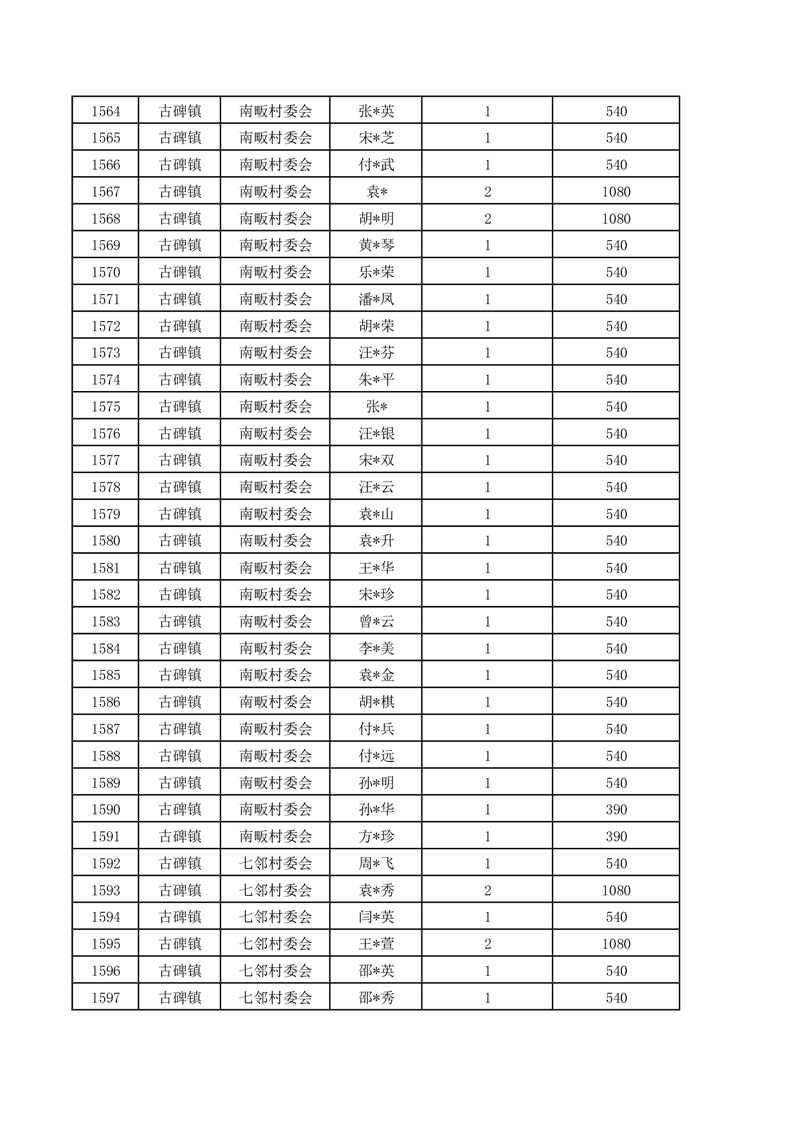 | 1564 | 古碑镇 | 南畈村委会 | 张*英 | 1 | 540 |
|---|---|---|---|---|---|
| 1565 | 古碑镇 | 南畈村委会 | 宋*芝 | 1 | 540 |
| 1566 | 古碑镇 | 南畈村委会 | 付*武 | 1 | 540 |
| 1567 | 古碑镇 | 南畈村委会 | 袁* | 2 | 1080 |
| 1568 | 古碑镇 | 南畈村委会 | 胡*明 | 2 | 1080 |
| 1569 | 古碑镇 | 南畈村委会 | 黄*琴 | 1 | 540 |
| 1570 | 古碑镇 | 南畈村委会 | 乐*荣 | 1 | 540 |
| 1571 | 古碑镇 | 南畈村委会 | 潘*凤 | 1 | 540 |
| 1572 | 古碑镇 | 南畈村委会 | 胡*荣 | 1 | 540 |
| 1573 | 古碑镇 | 南畈村委会 | 汪*芬 | 1 | 540 |
| 1574 | 古碑镇 | 南畈村委会 | 朱*平 | 1 | 540 |
| 1575 | 古碑镇 | 南畈村委会 | 张* | 1 | 540 |
| 1576 | 古碑镇 | 南畈村委会 | 汪*银 | 1 | 540 |
| 1577 | 古碑镇 | 南畈村委会 | 宋*双 | 1 | 540 |
| 1578 | 古碑镇 | 南畈村委会 | 汪*云 | 1 | 540 |
| 1579 | 古碑镇 | 南畈村委会 | 袁*山 | 1 | 540 |
| 1580 | 古碑镇 | 南畈村委会 | 袁*升 | 1 | 540 |
| 1581 | 古碑镇 | 南畈村委会 | 王*华 | 1 | 540 |
| 1582 | 古碑镇 | 南畈村委会 | 宋*珍 | 1 | 540 |
| 1583 | 古碑镇 | 南畈村委会 | 曾*云 | 1 | 540 |
| 1584 | 古碑镇 | 南畈村委会 | 李*美 | 1 | 540 |
| 1585 | 古碑镇 | 南畈村委会 | 袁*金 | 1 | 540 |
| 1586 | 古碑镇 | 南畈村委会 | 胡*棋 | 1 | 540 |
| 1587 | 古碑镇 | 南畈村委会 | 付*兵 | 1 | 540 |
| 1588 | 古碑镇 | 南畈村委会 | 付*远 | 1 | 540 |
| 1589 | 古碑镇 | 南畈村委会 | 孙*明 | 1 | 540 |
| 1590 | 古碑镇 | 南畈村委会 | 孙*华 | 1 | 390 |
| 1591 | 古碑镇 | 南畈村委会 | 方*珍 | 1 | 390 |
| 1592 | 古碑镇 | 七邻村委会 | 周*飞 | 1 | 540 |
| 1593 | 古碑镇 | 七邻村委会 | 袁*秀 | 2 | 1080 |
| 1594 | 古碑镇 | 七邻村委会 | 闫*英 | 1 | 540 |
| 1595 | 古碑镇 | 七邻村委会 | 王*萱 | 2 | 1080 |
| 1596 | 古碑镇 | 七邻村委会 | 邵*英 | 1 | 540 |
| 1597 | 古碑镇 | 七邻村委会 | 邵*秀 | 1 | 540 |